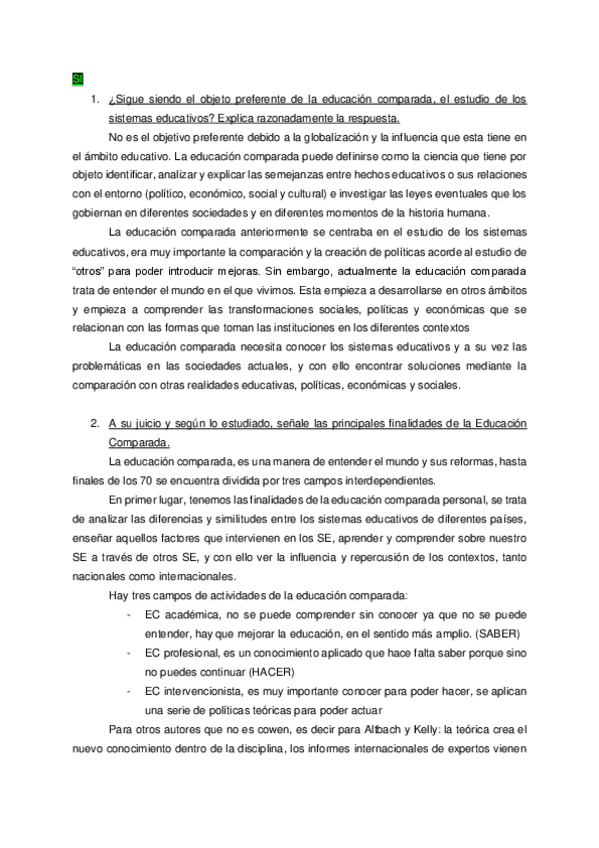 SI

1. ¿Sigue siendo el objeto preferente de la educación comparada, el estudio de los sistemas educativos? Explica razonadamente la respuesta.

No es el objetivo preferente debido a la globalización y la influencia que esta tiene en el ámbito educativo. La educación comparada puede definirse como la ciencia que tiene por objeto identificar, analizar y explicar las semejanzas entre hechos educativos o sus relaciones con el entorno (político, económico, social y cultural) e investigar las leyes eventuales que los gobiernan en diferentes sociedades y en diferentes momentos de la historia humana.

La educación comparada anteriormente se centraba en el estudio de los sistemas educativos, era muy importante la comparación y la creación de políticas acorde al estudio de "otros" para poder introducir mejoras. Sin embargo, actualmente la educación comparada trata de entender el mundo en el que vivimos. Esta empieza a desarrollarse en otros ámbitos y empieza a comprender las transformaciones sociales, políticas y económicas que se relacionan con las formas que toman las instituciones en los diferentes contextos

La educación comparada necesita conocer los sistemas educativos y a su vez las problemáticas en las sociedades actuales, y con ello encontrar soluciones mediante la comparación con otras realidades educativas, políticas, económicas y sociales.

2. A su juicio y según lo estudiado, señale las principales finalidades de la Educación Comparada.

La educación comparada, es una manera de entender el mundo y sus reformas, hasta finales de los 70 se encuentra dividida por tres campos interdependientes.

En primer lugar, tenemos las finalidades de la educación comparada personal, se trata de analizar las diferencias y similitudes entre los sistemas educativos de diferentes países, enseñar aquellos factores que intervienen en los SE, aprender y comprender sobre nuestro SE a través de otros SE, y con ello ver la influencia y repercusión de los contextos, tanto nacionales como internacionales.

Hay tres campos de actividades de la educación comparada:

- EC académica, no se puede comprender sin conocer ya que no se puede entender, hay que mejorar la educación, en el sentido más amplio. (SABER)
- EC profesional, es un conocimiento aplicado que hace falta saber porque sino no puedes continuar (HACER)
- EC intervencionista, es muy importante conocer para poder hacer, se aplican una serie de políticas teóricas para poder actuar

Para otros autores que no es cowen, es decir para Altbach y Kelly: la teórica crea el nuevo conocimiento dentro de la disciplina, los informes internacionales de expertos vienen